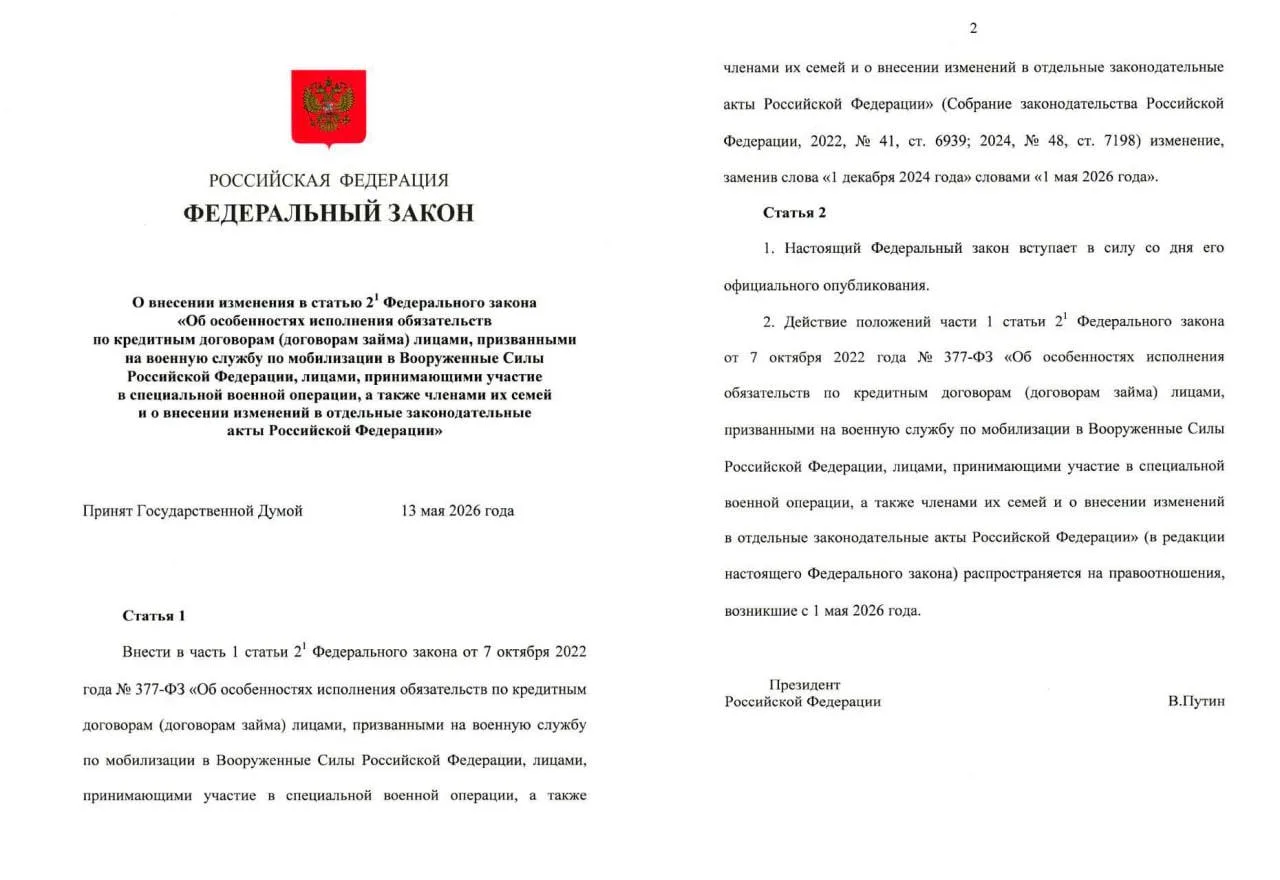 РОССИЙСКАЯ ФЕДЕРАЦИЯ
ФЕДЕРАЛЬНЫЙ ЗАКОН

О внесении изменения в статью $2^{1}$ Федерального закона «Об особенностях исполнения обязательств по кредитным договорам (договорам займа) лицами, призванными на военную службу по мобилизации в Вооруженные Силы Российской Федерации, лицами, принимающими участие в специальной военной операции, а также членами их семей и о внесении изменений в отдельные законодательные акты Российской Федерации»

Принят Государственной Думой 13 мая 2026 года

Статья 1

Внести в часть 1 статьи $2^{1}$ Федерального закона от 7 октября 2022 года № 377-ФЗ «Об особенностях исполнения обязательств по кредитным договорам (договорам займа) лицами, призванными на военную службу по мобилизации в Вооруженные Силы Российской Федерации, лицами, принимающими участие в специальной военной операции, а также

2

членами их семей и о внесении изменений в отдельные законодательные акты Российской Федерации» (Собрание законодательства Российской Федерации, 2022, № 41, ст. 6939; 2024, № 48, ст. 7198) изменение, заменив слова «1 декабря 2024 года» словами «1 мая 2026 года».

Статья 2

1. Настоящий Федеральный закон вступает в силу со дня его официального опубликования.

2. Действие положений части 1 статьи $2^{1}$ Федерального закона от 7 октября 2022 года № 377-ФЗ «Об особенностях исполнения обязательств по кредитным договорам (договорам займа) лицами, призванными на военную службу по мобилизации в Вооруженные Силы Российской Федерации, лицами, принимающими участие в специальной военной операции, а также членами их семей и о внесении изменений в отдельные законодательные акты Российской Федерации» (в редакции настоящего Федерального закона) распространяется на правоотношения, возникшие с 1 мая 2026 года.

Президент
Российской Федерации
В.Путин